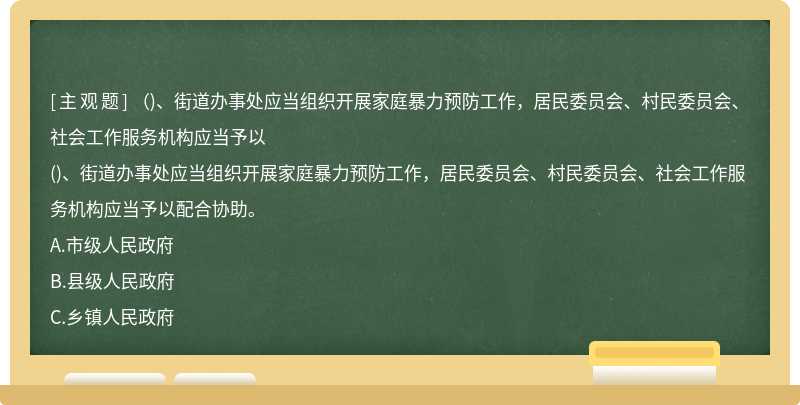 [主观题] ()、街道办事处应当组织开展家庭暴力预防工作，居民委员会、村民委员会、社会工作服务机构应当予以

()、街道办事处应当组织开展家庭暴力预防工作，居民委员会、村民委员会、社会工作服务机构应当予以配合协助。

A.市级人民政府

B.县级人民政府

C.乡镇人民政府